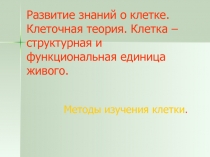 Развитие знаний о клетке. Клеточная теория. Клетка – структурная и функциональная единица живого.

Методы изучения клетки.